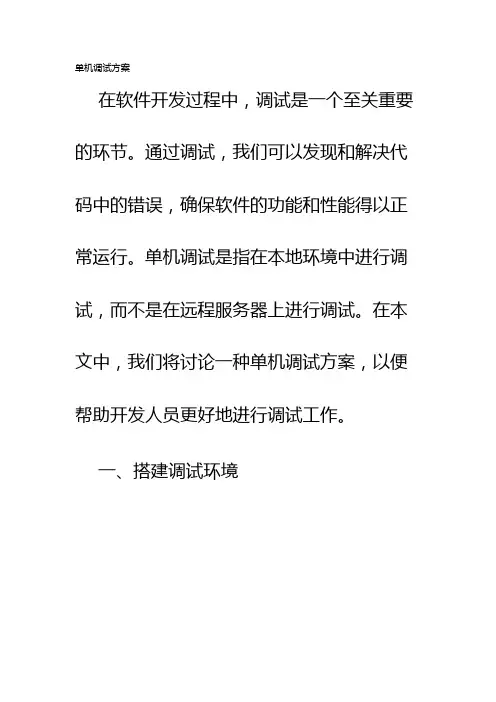 单机调试方案

在软件开发过程中，调试是一个至关重要的环节。通过调试，我们可以发现和解决代码中的错误，确保软件的功能和性能得以正常运行。单机调试是指在本地环境中进行调试，而不是在远程服务器上进行调试。在本文中，我们将讨论一种单机调试方案，以便帮助开发人员更好地进行调试工作。

一、搭建调试环境